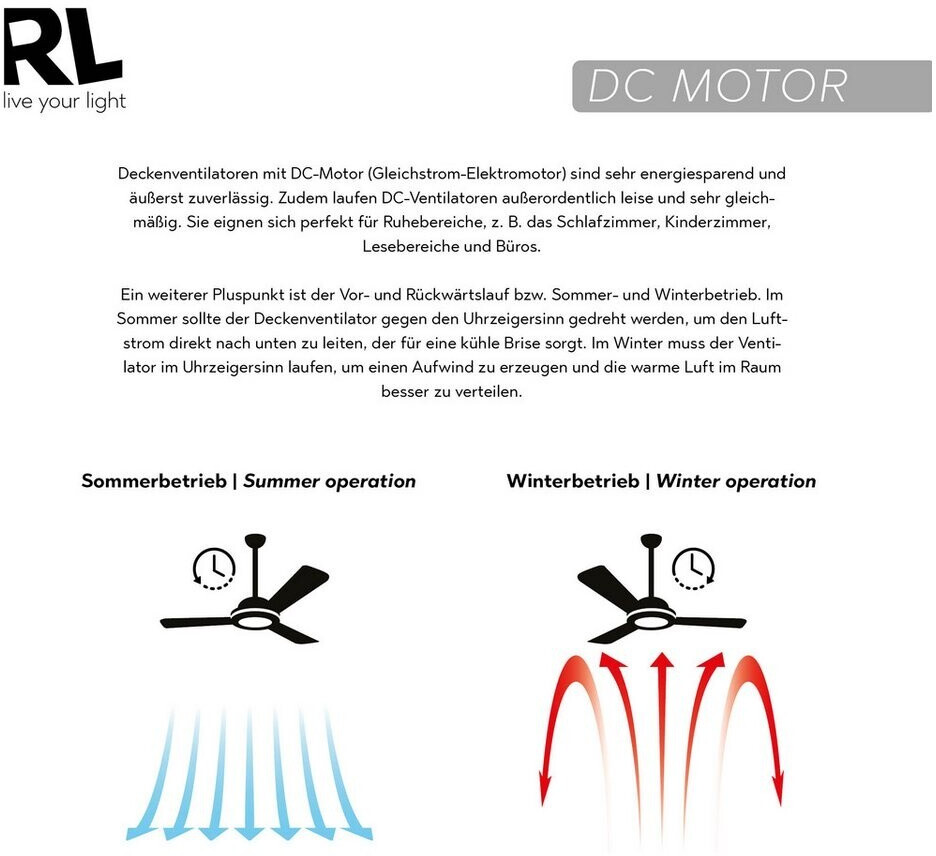 RL
live your light

DC MOTOR

Deckenventilatoren mit DC-Motor (Gleichstrom-Elektromotor) sind sehr energiesparend und äußerst zuverlässig. Zudem laufen DC-Ventilatoren außerordentlich leise und sehr gleichmäßig. Sie eignen sich perfekt für Ruhebereiche, z. B. das Schlafzimmer, Kinderzimmer, Lesebereiche und Büros.

Ein weiterer Pluspunkt ist der Vor- und Rückwärtslauf bzw. Sommer- und Winterbetrieb. Im Sommer sollte der Deckenventilator gegen den Uhrzeigersinn gedreht werden, um den Luftstrom direkt nach unten zu leiten, der für eine kühle Brise sorgt. Im Winter muss der Ventilator im Uhrzeigersinn laufen, um einen Aufwind zu erzeugen und die warme Luft im Raum besser zu verteilen.

Sommerbetrieb | Summer operation

Winterbetrieb | Winter operation